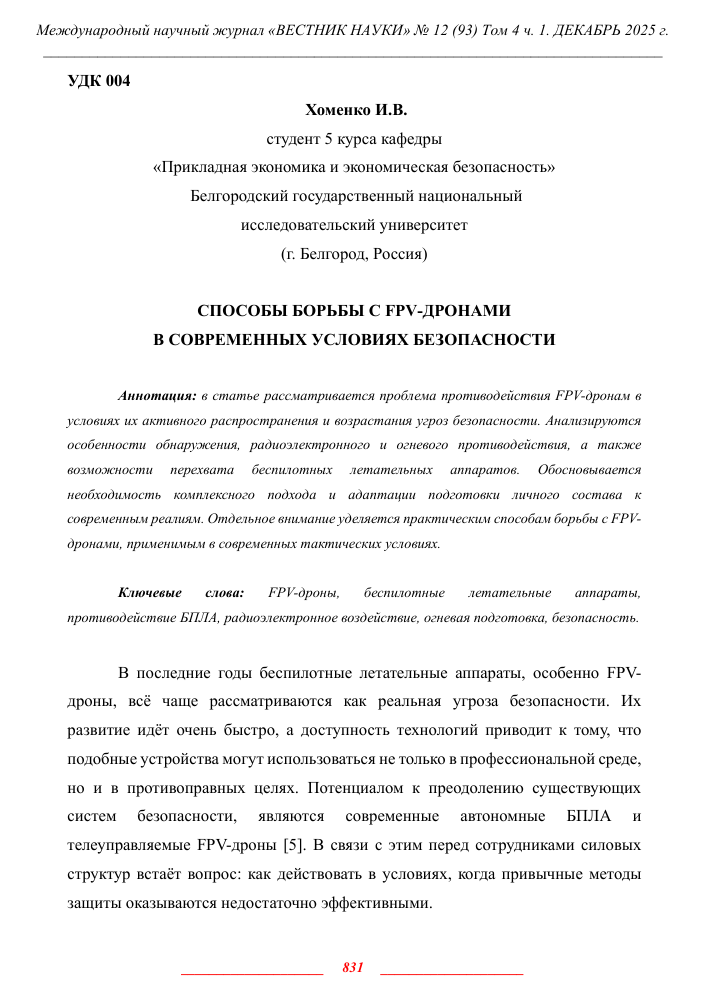 Международный научный журнал «ВЕСТНИК НАУКИ» № 12 (93) Том 4 ч. 1. ДЕКАБРЬ 2025 г.

УДК 004

Хоменко И.В.
студент 5 курса кафедры
«Прикладная экономика и экономическая безопасность»
Белгородский государственный национальный
исследовательский университет
(г. Белгород, Россия)

СПОСОБЫ БОРЬБЫ С FPV-ДРОНАМИ
В СОВРЕМЕННЫХ УСЛОВИЯХ БЕЗОПАСНОСТИ

Аннотация: в статье рассматривается проблема противодействия FPV-дронам в условиях их активного распространения и возрастания угроз безопасности. Анализируются особенности обнаружения, радиоэлектронного и огневого противодействия, а также возможности перехвата беспилотных летательных аппаратов. Обосновывается необходимость комплексного подхода и адаптации подготовки личного состава к современным реалиям. Отдельное внимание уделяется практическим способам борьбы с FPV-дронами, применимым в современных тактических условиях.

Ключевые слова: FPV-дроны, беспилотные летательные аппараты, противодействие БПЛА, радиоэлектронное воздействие, огневая подготовка, безопасность.

В последние годы беспилотные летательные аппараты, особенно FPV-дроны, всё чаще рассматриваются как реальная угроза безопасности. Их развитие идёт очень быстро, а доступность технологий приводит к тому, что подобные устройства могут использоваться не только в профессиональной среде, но и в противоправных целях. Потенциалом к преодолению существующих систем безопасности, являются современные автономные БПЛА и телеуправляемые FPV-дроны [5]. В связи с этим перед сотрудниками силовых структур встаёт вопрос: как действовать в условиях, когда привычные методы защиты оказываются недостаточно эффективными.

831